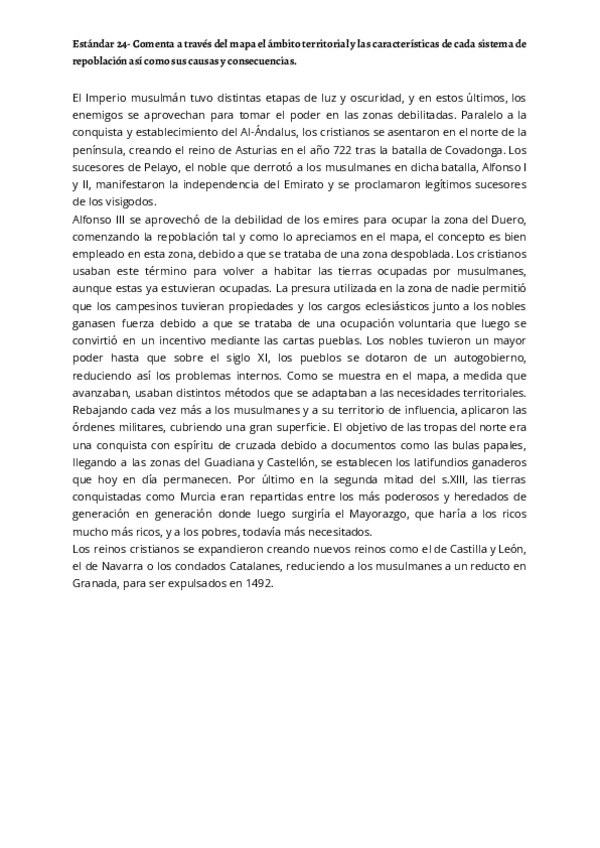 Estándar 24- Comenta a través del mapa el ámbito territorial y las características de cada sistema de repoblación así como sus causas y consecuencias.

El Imperio musulmán tuvo distintas etapas de luz y oscuridad, y en estos últimos, los enemigos se aprovechan para tomar el poder en las zonas debilitadas. Paralelo a la conquista y establecimiento del Al-Ándalus, los cristianos se asentaron en el norte de la península, creando el reino de Asturias en el año 722 tras la batalla de Covadonga. Los sucesores de Pelayo, el noble que derrotó a los musulmanes en dicha batalla, Alfonso I y II, manifestaron la independencia del Emirato y se proclamaron legítimos sucesores de los visigodos.
Alfonso III se aprovechó de la debilidad de los emires para ocupar la zona del Duero, comenzando la repoblación tal y como lo apreciamos en el mapa, el concepto es bien empleado en esta zona, debido a que se trataba de una zona despoblada. Los cristianos usaban este término para volver a habitar las tierras ocupadas por musulmanes, aunque estas ya estuvieran ocupadas. La presura utilizada en la zona de nadie permitió que los campesinos tuvieran propiedades y los cargos eclesiásticos junto a los nobles ganasen fuerza debido a que se trataba de una ocupación voluntaria que luego se convirtió en un incentivo mediante las cartas pueblas. Los nobles tuvieron un mayor poder hasta que sobre el siglo XI, los pueblos se dotaron de un autogobierno, reduciendo así los problemas internos. Como se muestra en el mapa, a medida que avanzaban, usaban distintos métodos que se adaptaban a las necesidades territoriales. Rebajando cada vez más a los musulmanes y a su territorio de influencia, aplicaron las órdenes militares, cubriendo una gran superficie. El objetivo de las tropas del norte era una conquista con espíritu de cruzada debido a documentos como las bulas papales, llegando a las zonas del Guadiana y Castellón, se establecen los latifundios ganaderos que hoy en día permanecen. Por último en la segunda mitad del s.XIII, las tierras conquistadas como Murcia eran repartidas entre los más poderosos y heredados de generación en generación donde luego surgiría el Mayorazgo, que haría a los ricos mucho más ricos, y a los pobres, todavía más necesitados.
Los reinos cristianos se expandieron creando nuevos reinos como el de Castilla y León, el de Navarra o los condados Catalanes, reduciendo a los musulmanes a un reducto en Granada, para ser expulsados en 1492.